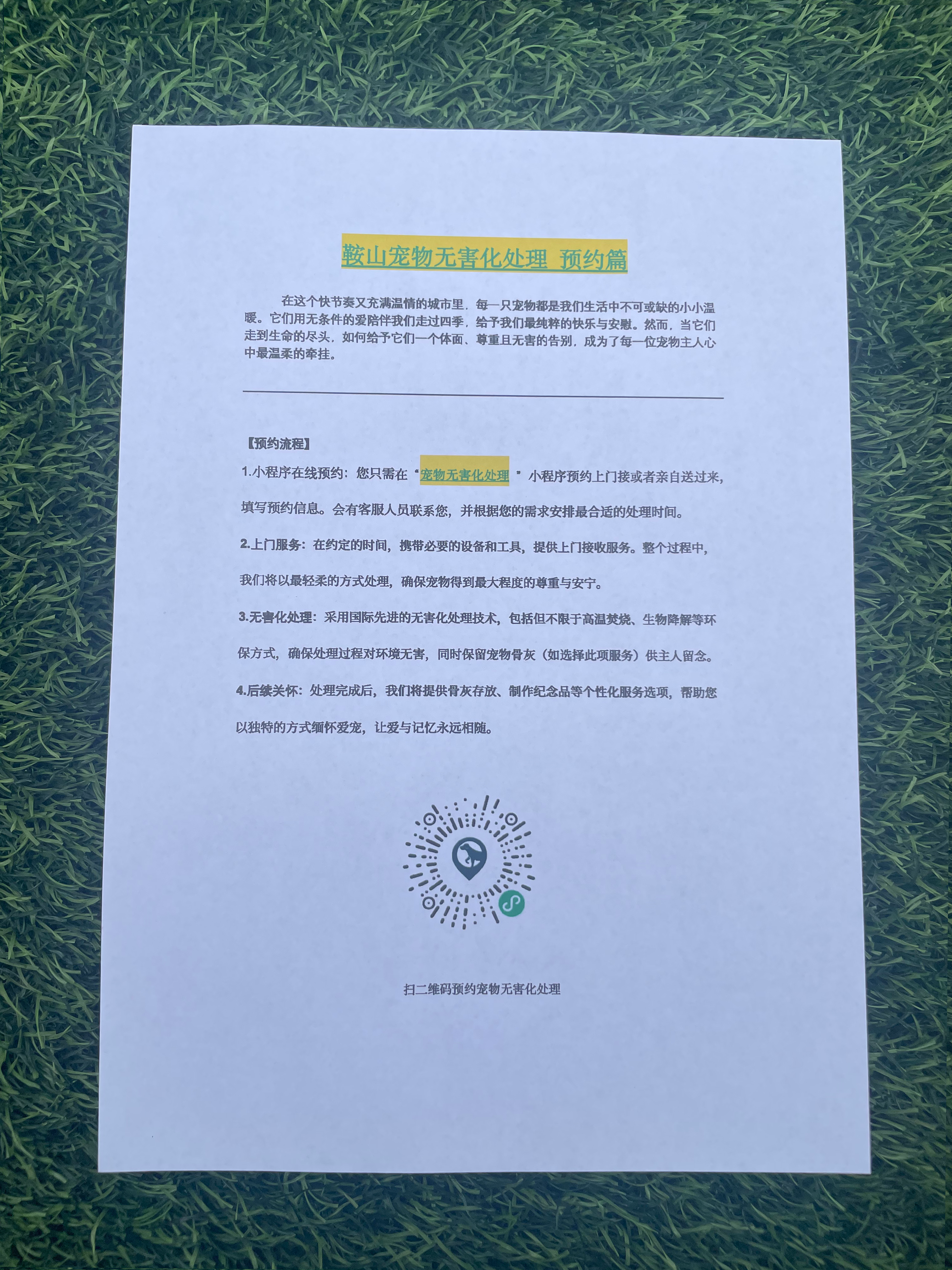 鞍山宠物无害化处理 预约篇

在这个快节奏又充满温情的城市里，每一只宠物都是我们生活中不可或缺的小小温暖。它们用无条件的爱陪伴我们走过四季，给予我们最纯粹的快乐与安慰。然而，当它们走到生命的尽头，如何给予它们一个体面、尊重且无害的告别，成为了每一位宠物主人心中最温柔的牵挂。

【预约流程】

1.小程序在线预约：您只需在“宠物无害化处理”小程序预约上门接或者亲自送过来，填写预约信息。会有客服人员联系您，并根据您的需求安排最合适的处理时间。

2.上门服务：在约定的时间，携带必要的设备和工具，提供上门接收服务。整个过程中，我们将以最轻柔的方式处理，确保宠物得到最大程度的尊重与安宁。

3.无害化处理：采用国际先进的无害化处理技术，包括但不限于高温焚烧、生物降解等环保方式，确保处理过程对环境无害，同时保留宠物骨灰（如选择此项服务）供主人留念。

4.后续关怀：处理完成后，我们将提供骨灰存放、制作纪念品等个性化服务选项，帮助您以独特的方式缅怀爱宠，让爱与记忆永远相随。

扫二维码预约宠物无害化处理